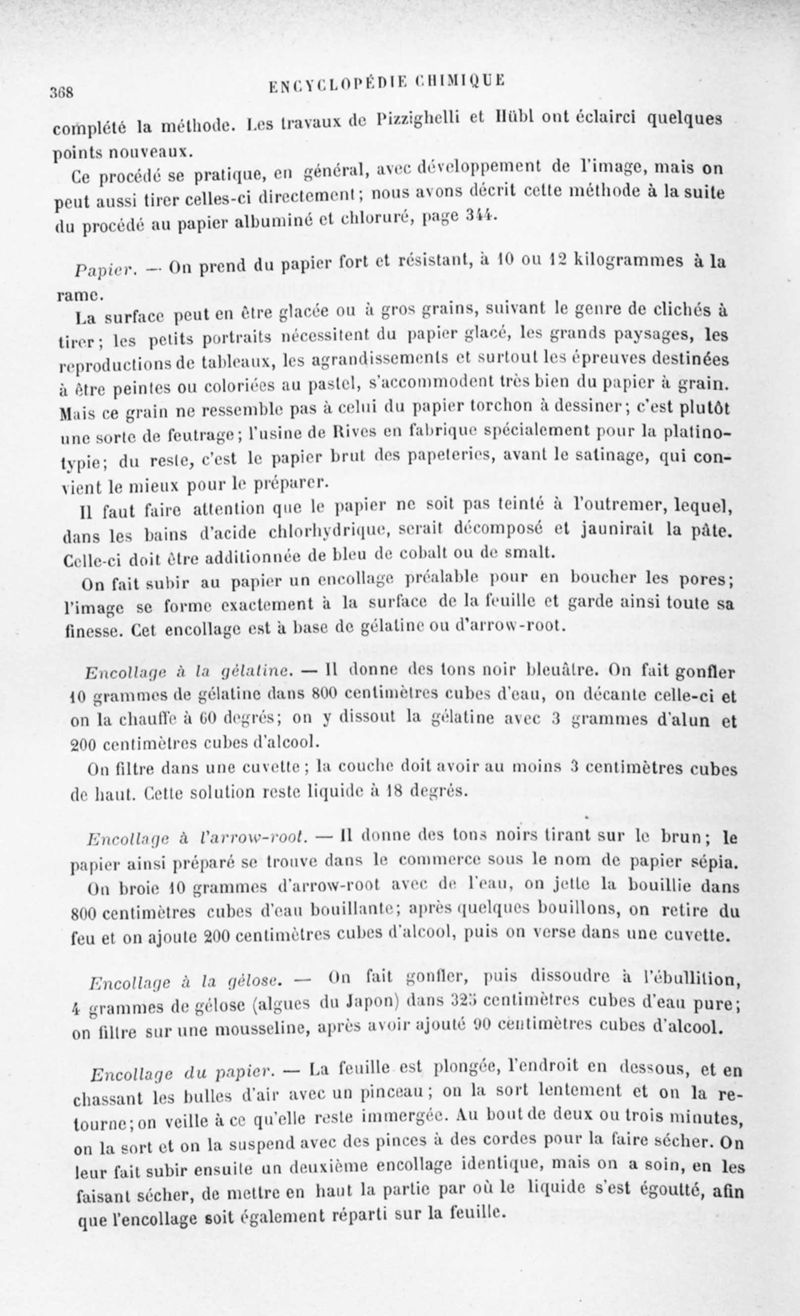 368 ENCYCLOPÉDIE CHIMIQUE

complété la méthode. Les travaux de Pizzighelli et Hübl ont éclairci quelques points nouveaux.

Ce procédé se pratique, en général, avec développement de l'image, mais on peut aussi tirer celles-ci directement; nous avons décrit cette méthode à la suite du procédé au papier albuminé et chloruré, page 344.

Papier. — On prend du papier fort et résistant, à 10 ou 12 kilogrammes à la rame.

La surface peut en être glacée ou à gros grains, suivant le genre de clichés à tirer; les petits portraits nécessitent du papier glacé, les grands paysages, les reproductions de tableaux, les agrandissements et surtout les épreuves destinées à être peintes ou coloriées au pastel, s'accommodent très bien du papier à grain. Mais ce grain ne ressemble pas à celui du papier torchon à dessiner; c'est plutôt une sorte de feutrage; l'usine de Rives en fabrique spécialement pour la platinotypie; du reste, c'est le papier brut des papeteries, avant le satinage, qui convient le mieux pour le préparer.

Il faut faire attention que le papier ne soit pas teinté à l'outremer, lequel, dans les bains d'acide chlorhydrique, serait décomposé et jaunirait la pâte. Celle-ci doit être additionnée de bleu de cobalt ou de smalt.

On fait subir au papier un encollage préalable pour en boucher les pores; l'image se forme exactement à la surface de la feuille et garde ainsi toute sa finesse. Cet encollage est à base de gélatine ou d'arrow-root.

Encollage à la gélatine. — Il donne des tons noir bleuâtre. On fait gonfler 10 grammes de gélatine dans 800 centimètres cubes d'eau, on décante celle-ci et on la chauffe à 60 degrés; on y dissout la gélatine avec 3 grammes d'alun et 200 centimètres cubes d'alcool.

On filtre dans une cuvette; la couche doit avoir au moins 3 centimètres cubes de haut. Cette solution reste liquide à 18 degrés.

Encollage à l'arrow-root. — Il donne des tons noirs tirant sur le brun; le papier ainsi préparé se trouve dans le commerce sous le nom de papier sépia.

On broie 10 grammes d'arrow-root avec de l'eau, on jette la bouillie dans 800 centimètres cubes d'eau bouillante; après quelques bouillons, on retire du feu et on ajoute 200 centimètres cubes d'alcool, puis on verse dans une cuvette.

Encollage à la gélose. — On fait gonfler, puis dissoudre à l'ébullition, 4 grammes de gélose (algues du Japon) dans 325 centimètres cubes d'eau pure; on filtre sur une mousseline, après avoir ajouté 90 centimètres cubes d'alcool.

Encollage du papier. — La feuille est plongée, l'endroit en dessous, et en chassant les bulles d'air avec un pinceau; on la sort lentement et on la retourne; on veille à ce qu'elle reste immergée. Au bout de deux ou trois minutes, on la sort et on la suspend avec des pinces à des cordes pour la faire sécher. On leur fait subir ensuite un deuxième encollage identique, mais on a soin, en les faisant sécher, de mettre en haut la partie par où le liquide s'est égoutté, afin que l'encollage soit également réparti sur la feuille.